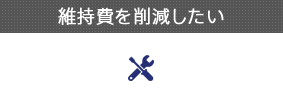 維持費を削減したい